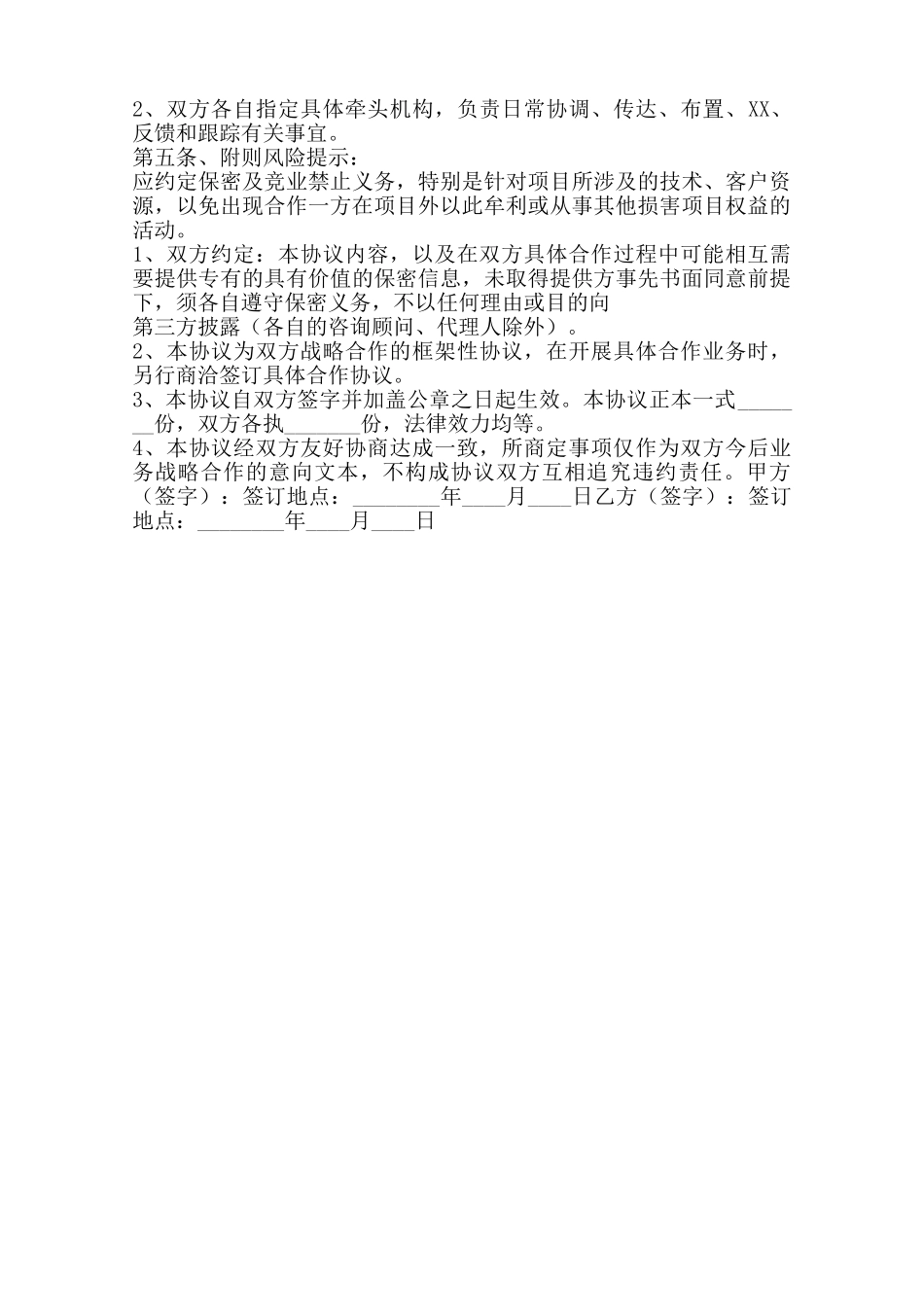 2、双方各自指定具体牵头机构，负责日常协调、传达、布置、XX、反馈和跟踪有关事宜。
第五条、附则风险提示：
应约定保密及竞业禁止义务，特别是针对项目所涉及的技术、客户资源，以免出现合作一方在项目外以此牟利或从事其他损害项目权益的活动。
1、双方约定：本协议内容，以及在双方具体合作过程中可能相互需要提供专有的具有价值的保密信息，未取得提供方事先书面同意前提下，须各自遵守保密义务，不以任何理由或目的向
第三方披露（各自的咨询顾问、代理人除外）。
2、本协议为双方战略合作的框架性协议，在开展具体合作业务时，另行商洽签订具体合作协议。
3、本协议自双方签字并加盖公章之日起生效。本协议正本一式_______份，双方各执_______份，法律效力均等。
4、本协议经双方友好协商达成一致，所商定事项仅作为双方今后业务战略合作的意向文本，不构成协议双方互相追究违约责任。甲方（签字）：签订地点：________年____月____日乙方（签字）：签订地点：________年____月____日